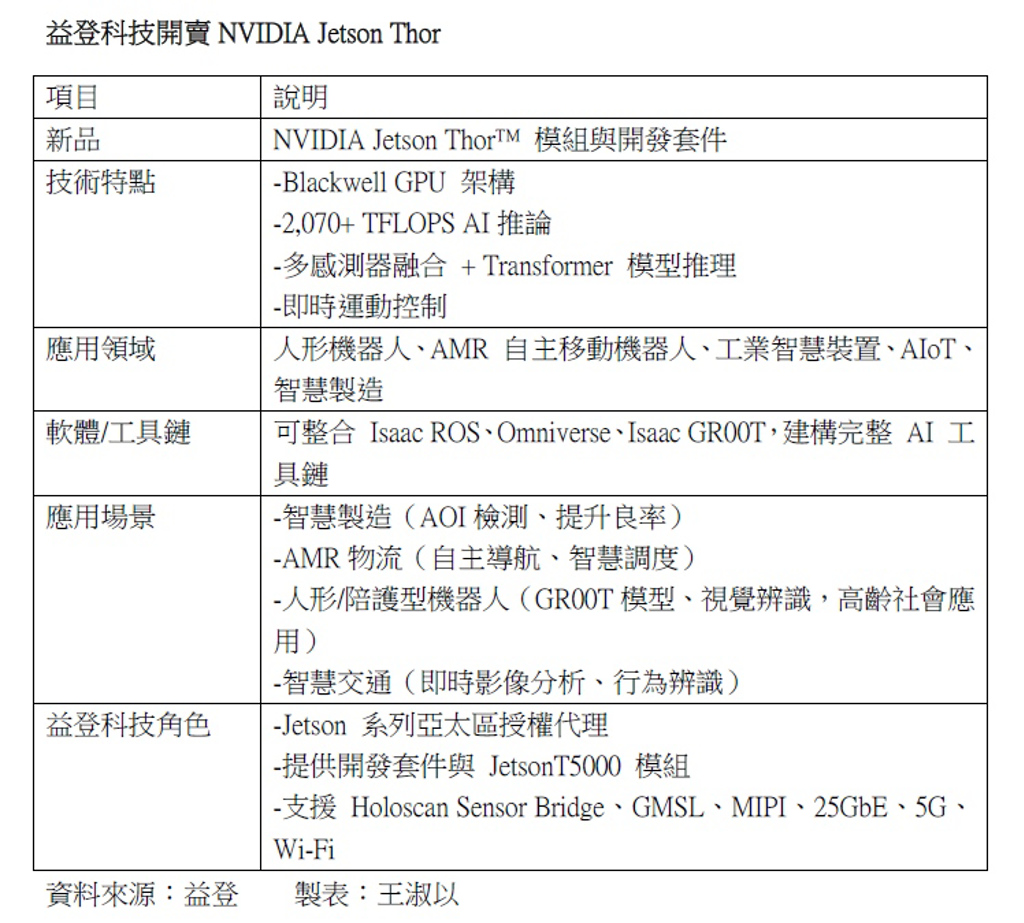 益登科技開賣 NVIDIA Jetson Thor

| 項目 | 說明 |
|---|---|
| 新品 | NVIDIA Jetson Thor™ 模組與開發套件 |
| 技術特點 | -Blackwell GPU 架構<br>-2,070+ TFLOPS AI 推論<br>-多感測器融合 + Transformer 模型推理<br>-即時運動控制 |
| 應用領域 | 人形機器人、AMR 自主移動機器人、工業智慧裝置、AIoT、智慧製造 |
| 軟體/工具鏈 | 可整合 Isaac ROS、Omniverse、Isaac GR00T，建構完整 AI 工具鏈 |
| 應用場景 | -智慧製造（AOI 檢測、提升良率）<br>-AMR 物流（自主導航、智慧調度）<br>-人形/陪護型機器人（GR00T 模型、視覺辨識，高齡社會應用）<br>-智慧交通（即時影像分析、行為辨識） |
| 益登科技角色 | -Jetson 系列亞太區授權代理<br>-提供開發套件與 JetsonT5000 模組<br>-支援 Holoscan Sensor Bridge、GMSL、MIPI、25GbE、5G、Wi-Fi |

資料來源：益登　　製表：王淑以